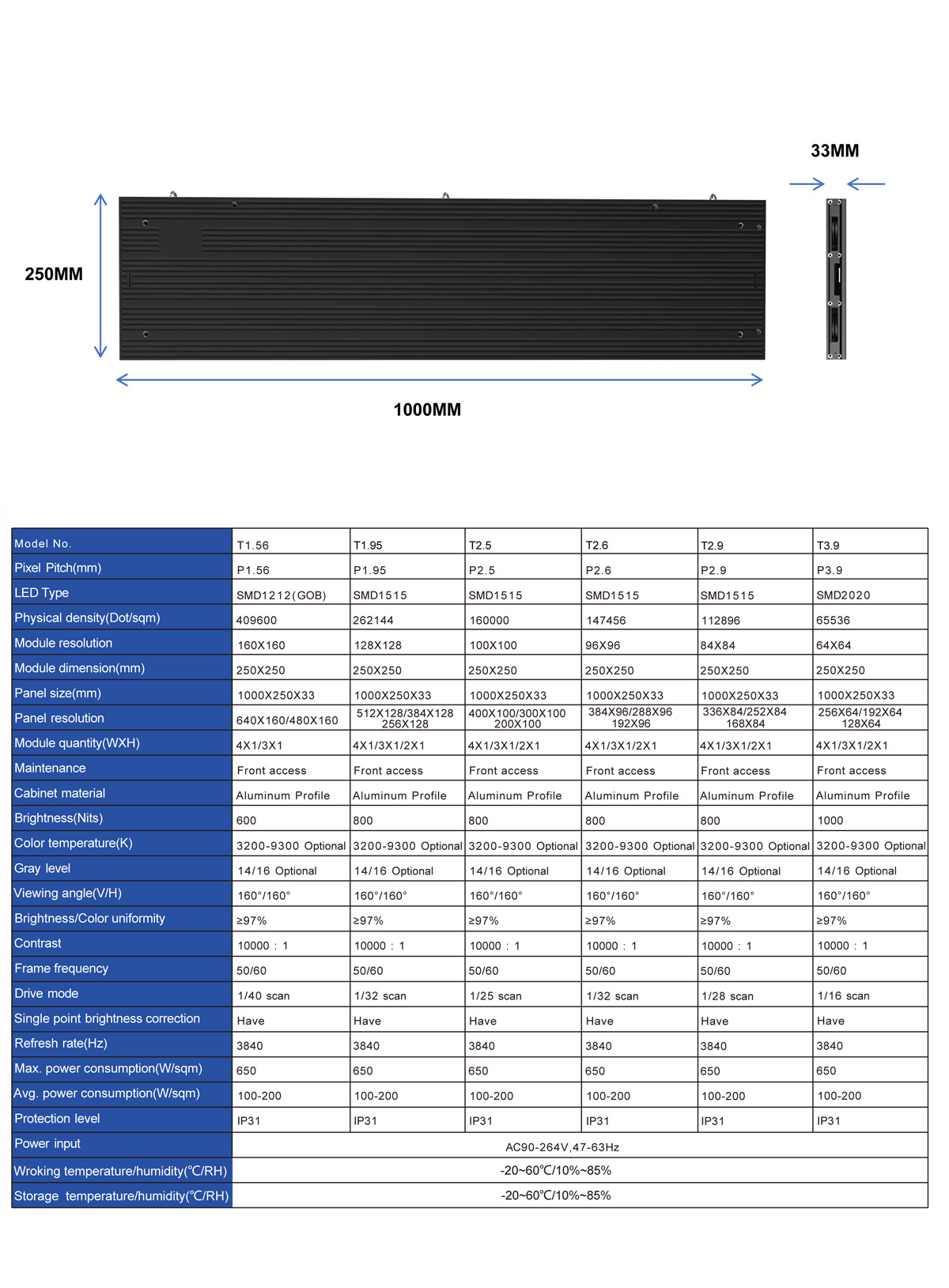 33MM

250MM

1000MM

| Model No. | T1.56 | T1.95 | T2.5 | T2.6 | T2.9 | T3.9 |
|---|---|---|---|---|---|---|
| Pixel Pitch(mm) | P1.56 | P1.95 | P2.5 | P2.6 | P2.9 | P3.9 |
| LED Type | SMD1212(GOB) | SMD1515 | SMD1515 | SMD1515 | SMD1515 | SMD2020 |
| Physical density(Dot/sqm) | 409600 | 262144 | 160000 | 147456 | 112896 | 65536 |
| Module resolution | 160X160 | 128X128 | 100X100 | 96X96 | 84X84 | 64X64 |
| Module dimension(mm) | 250X250 | 250X250 | 250X250 | 250X250 | 250X250 | 250X250 |
| Panel size(mm) | 1000X250X33 | 1000X250X33 | 1000X250X33 | 1000X250X33 | 1000X250X33 | 1000X250X33 |
| Panel resolution | 640X160/480X160 | 512X128/384X128 256X128 | 400X100/300X100 200X100 | 384X96/288X96 192X96 | 336X84/252X84 168X84 | 256X64/192X64 128X64 |
| Module quantity(WXH) | 4X1/3X1 | 4X1/3X1/2X1 | 4X1/3X1/2X1 | 4X1/3X1/2X1 | 4X1/3X1/2X1 | 4X1/3X1/2X1 |
| Maintenance | Front access | Front access | Front access | Front access | Front access | Front access |
| Cabinet material | Aluminum Profile | Aluminum Profile | Aluminum Profile | Aluminum Profile | Aluminum Profile | Aluminum Profile |
| Brightness(Nits) | 600 | 800 | 800 | 800 | 800 | 1000 |
| Color temperature(K) | 3200-9300 Optional | 3200-9300 Optional | 3200-9300 Optional | 3200-9300 Optional | 3200-9300 Optional | 3200-9300 Optional |
| Gray level | 14/16 Optional | 14/16 Optional | 14/16 Optional | 14/16 Optional | 14/16 Optional | 14/16 Optional |
| Viewing angle(V/H) | 160°/160° | 160°/160° | 160°/160° | 160°/160° | 160°/160° | 160°/160° |
| Brightness/Color uniformity | ≥97% | ≥97% | ≥97% | ≥97% | ≥97% | ≥97% |
| Contrast | 10000 : 1 | 10000 : 1 | 10000 : 1 | 10000 : 1 | 10000 : 1 | 10000 : 1 |
| Frame frequency | 50/60 | 50/60 | 50/60 | 50/60 | 50/60 | 50/60 |
| Drive mode | 1/40 scan | 1/32 scan | 1/25 scan | 1/32 scan | 1/28 scan | 1/16 scan |
| Single point brightness correction | Have | Have | Have | Have | Have | Have |
| Refresh rate(Hz) | 3840 | 3840 | 3840 | 3840 | 3840 | 3840 |
| Max. power consumption(W/sqm) | 650 | 650 | 650 | 650 | 650 | 650 |
| Avg. power consumption(W/sqm) | 100-200 | 100-200 | 100-200 | 100-200 | 100-200 | 100-200 |
| Protection level | IP31 | IP31 | IP31 | IP31 | IP31 | IP31 |
| Power input | AC90-264V,47-63Hz | | | | | |
| Wroking temperature/humidity(℃/RH) | -20~60℃/10%~85% | | | | | |
| Storage temperature/humidity(℃/RH) | -20~60℃/10%~85% | | | | | |